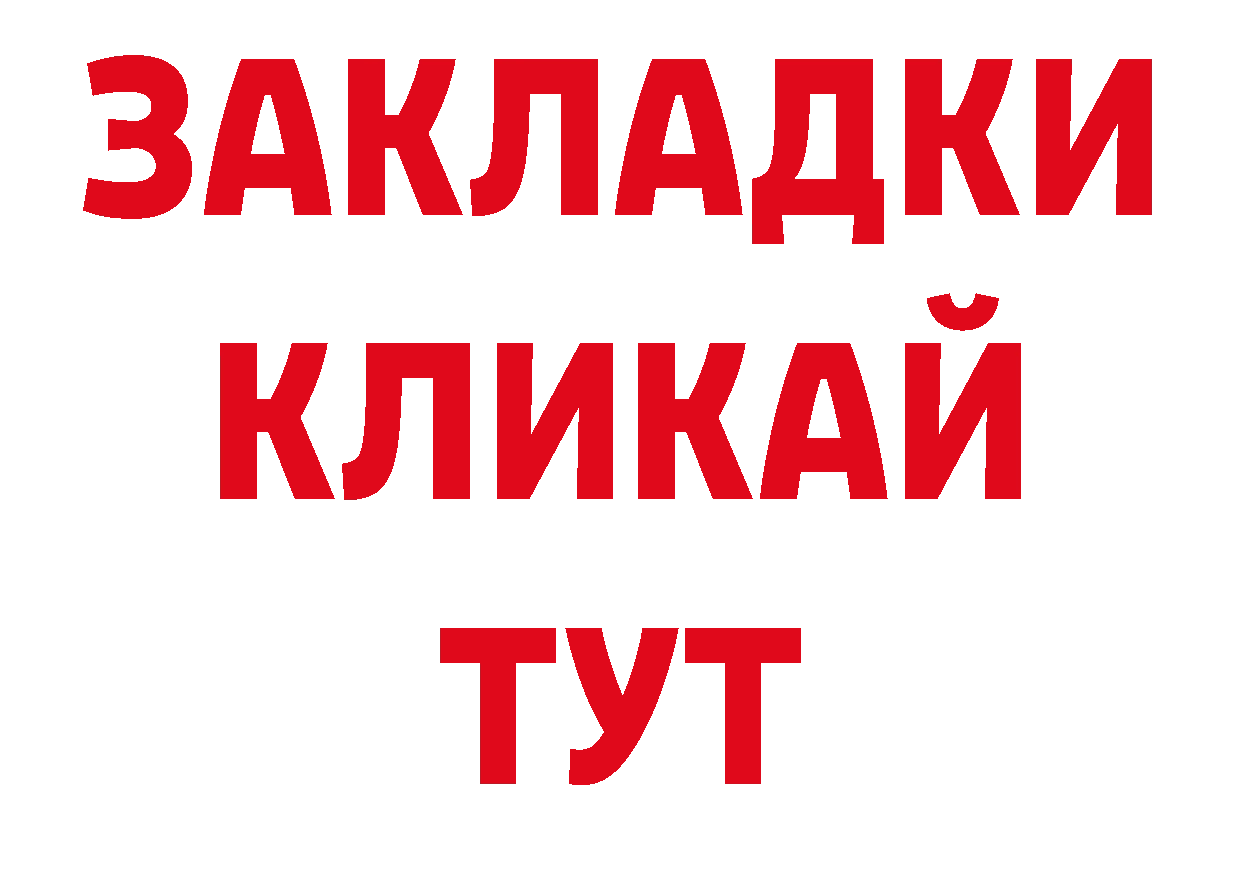 ЗАКЛАДКИ
КЛИКАЙ
ТУТ